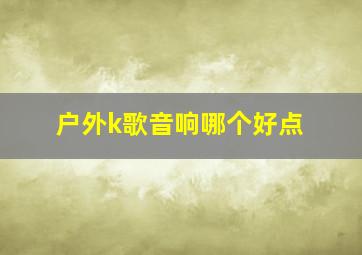 户外k歌音响哪个好点